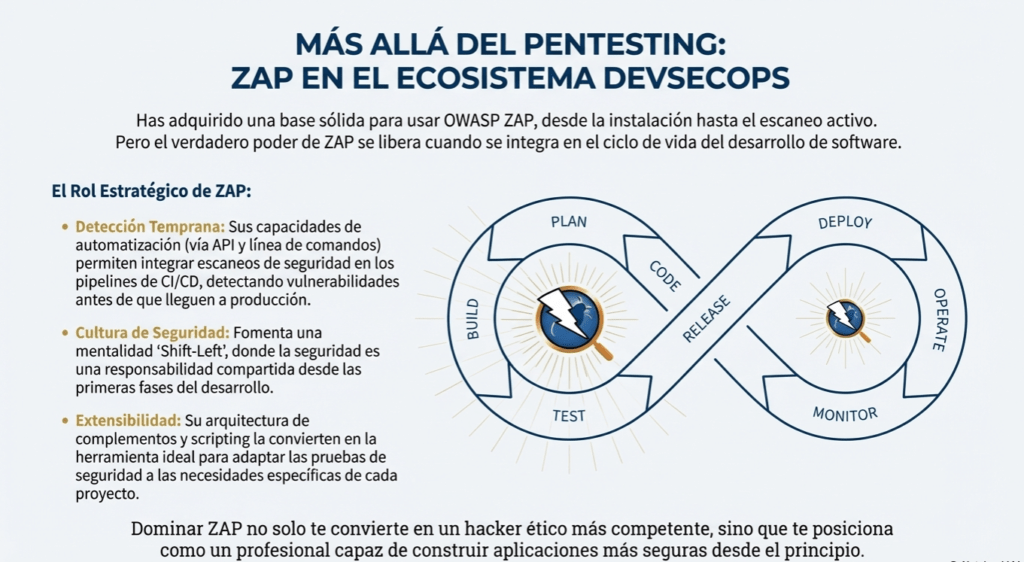 MÁS ALLÁ DEL PENTESTING:
ZAP EN EL ECOSISTEMA DEVSECOPS

Has adquirido una base sólida para usar OWASP ZAP, desde la instalación hasta el escaneo activo. Pero el verdadero poder de ZAP se libera cuando se integra en el ciclo de vida del desarrollo de software.

El Rol Estratégico de ZAP:

• Detección Temprana: Sus capacidades de automatización (vía API y línea de comandos) permiten integrar escaneos de seguridad en los pipelines de CI/CD, detectando vulnerabilidades antes de que lleguen a producción.

• Cultura de Seguridad: Fomenta una mentalidad 'Shift-Left', donde la seguridad es una responsabilidad compartida desde las primeras fases del desarrollo.

• Extensibilidad: Su arquitectura de complementos y scripting la convierten en la herramienta ideal para adaptar las pruebas de seguridad a las necesidades específicas de cada proyecto.

PLAN
CODE
BUILD
TEST
RELEASE
DEPLOY
OPERATE
MONITOR

Dominar ZAP no solo te convierte en un hacker ético más competente, sino que te posiciona como un profesional capaz de construir aplicaciones más seguras desde el principio.